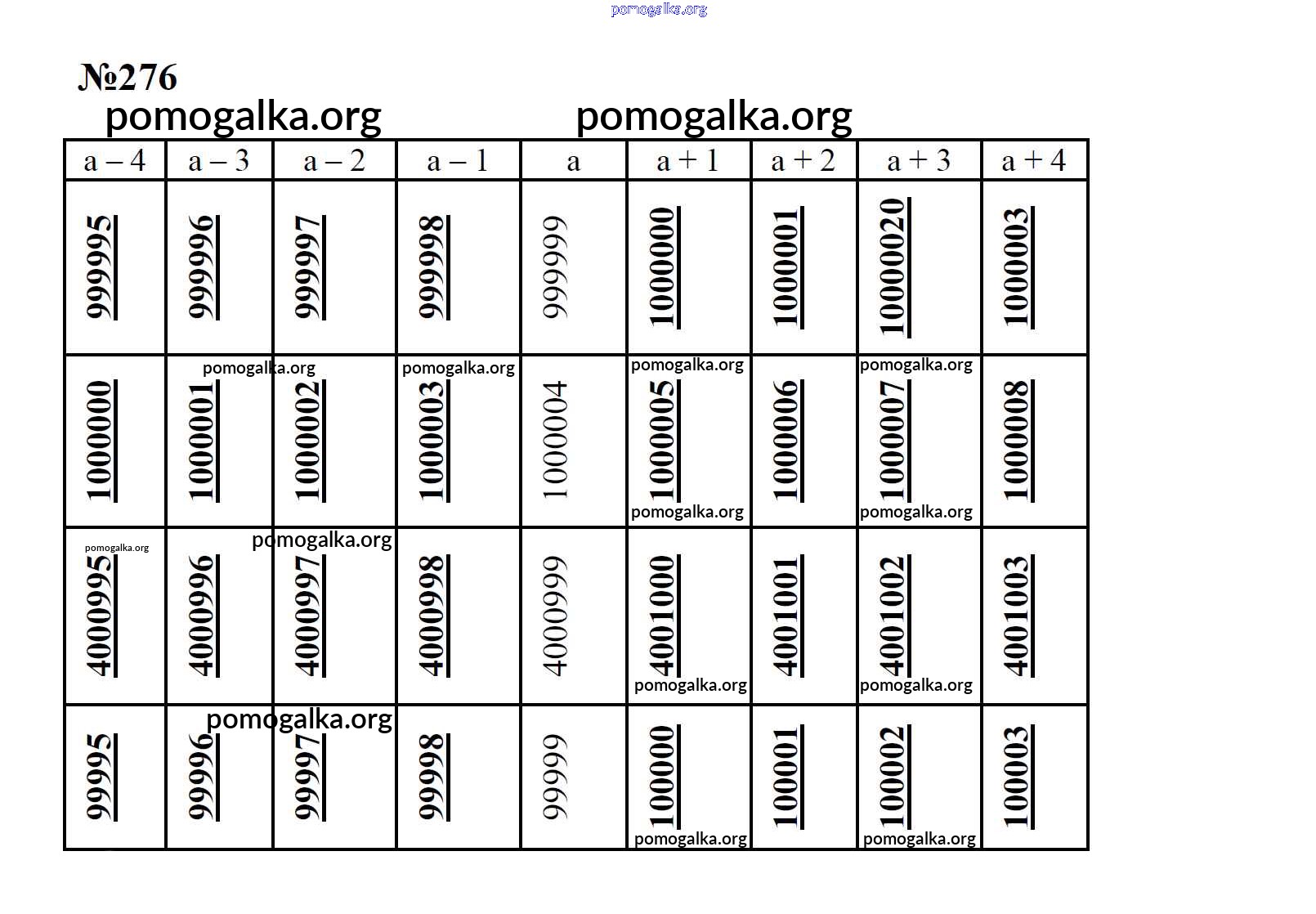 pomogalka.org

№276

pomogalka.org pomogalka.org

| a – 4 | a – 3 | a – 2 | a – 1 | a | a + 1 | a + 2 | a + 3 | a + 4 |
|---|---|---|---|---|---|---|---|---|
| 999995 | 999996 | 999997 | 999998 | 999999 | 1000000 | 1000001 | 10000020 | 1000003 |
| 1000000 | 1000001 | 1000002 | 1000003 | 1000004 | 1000005 | 1000006 | 1000007 | 1000008 |
| 4000995 | 4000996 | 4000997 | 4000998 | 4000999 | 4001000 | 4001001 | 4001002 | 4001003 |
| 99995 | 99996 | 99997 | 99998 | 99999 | 100000 | 100001 | 100002 | 100003 |

pomogalka.org pomogalka.org pomogalka.org pomogalka.org pomogalka.org pomogalka.org pomogalka.org pomogalka.org pomogalka.org pomogalka.org pomogalka.org pomogalka.org pomogalka.org